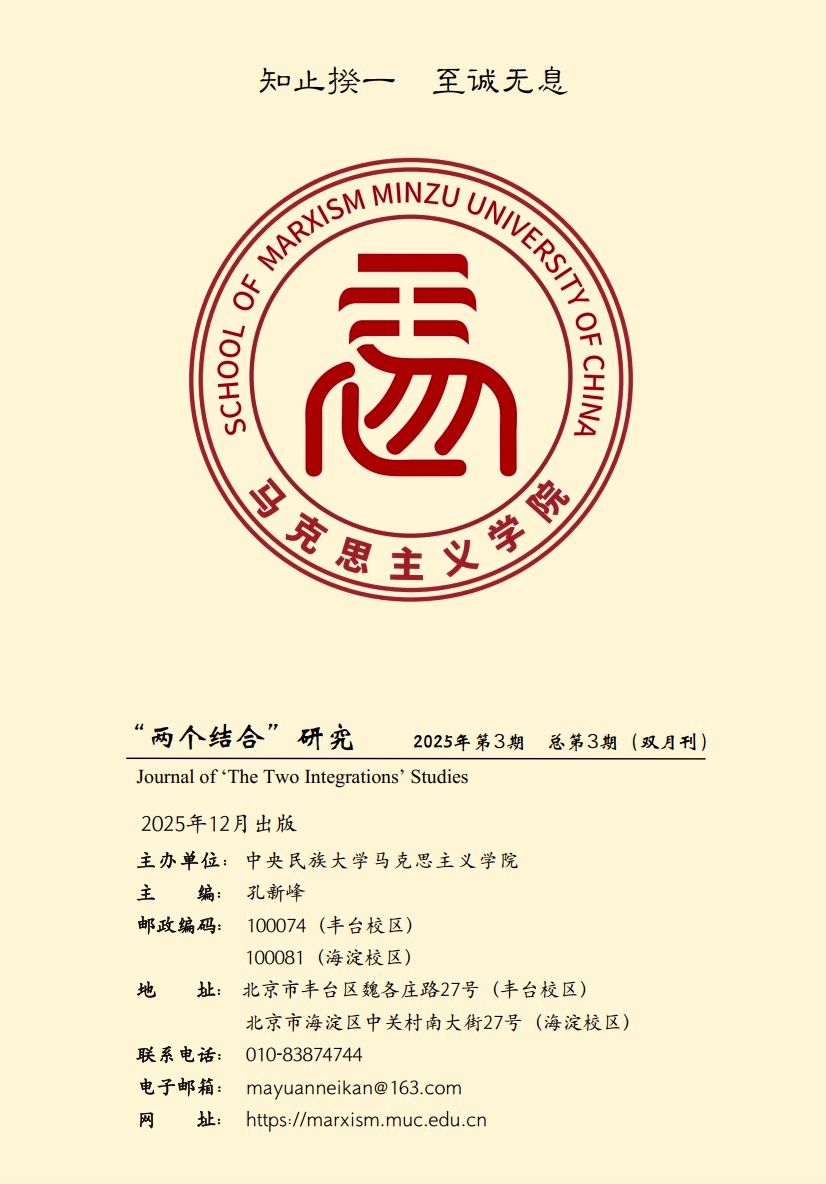 知止揆一 至诚无息

SCHOOL OF MARXISM MINZU UNIVERSITY OF CHINA

马克思主义学院

“两个结合”研究 2025年第3期 总第3期（双月刊）

Journal of 'The Two Integrations' Studies

2025年12月出版

主办单位：中央民族大学马克思主义学院
主 编：孔新峰
邮政编码：100074（丰台校区）
100081（海淀校区）
地 址：北京市丰台区魏各庄路27号（丰台校区）
北京市海淀区中关村南大街27号（海淀校区）
联系电话：010-83874744
电子邮箱：mayuanneikan@163.com
网 址：https://marxism.muc.edu.cn